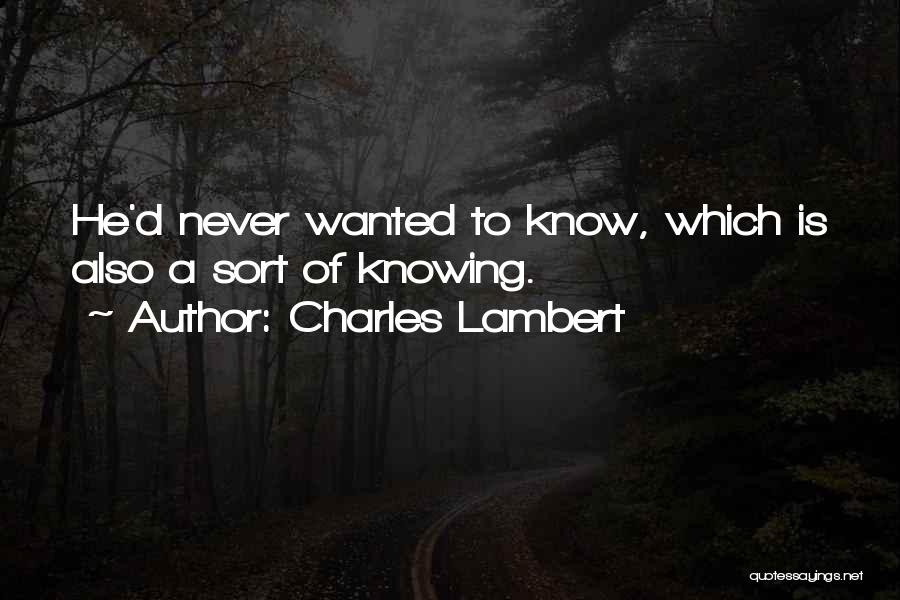 He'd never wanted to know, which is also a sort of knowing.

~ Author: Charles Lambert

quotessayings.net